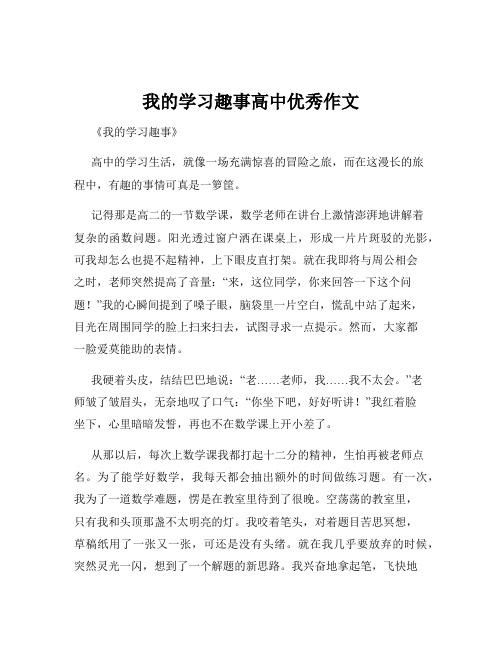 我的学习趣事高中优秀作文

《我的学习趣事》

高中的学习生活，就像一场充满惊喜的冒险之旅，而在这漫长的旅程中，有趣的事情可真是一箩筐。

记得那是高二的一节数学课，数学老师在讲台上激情澎湃地讲解着复杂的函数问题。阳光透过窗户洒在课桌上，形成一片片斑驳的光影，可我却怎么也提不起精神，上下眼皮直打架。就在我即将与周公相会之时，老师突然提高了音量：“来，这位同学，你来回答一下这个问题！”我的心瞬间提到了嗓子眼，脑袋里一片空白，慌乱中站了起来，目光在周围同学的脸上扫来扫去，试图寻求一点提示。然而，大家都一脸爱莫能助的表情。

我硬着头皮，结结巴巴地说：“老……老师，我……我不太会。”老师皱了皱眉头，无奈地叹了口气：“你坐下吧，好好听讲！”我红着脸坐下，心里暗暗发誓，再也不在数学课上开小差了。

从那以后，每次上数学课我都打起十二分的精神，生怕再被老师点名。为了能学好数学，我每天都会抽出额外的时间做练习题。有一次，我为了一道数学难题，愣是在教室里待到了很晚。空荡荡的教室里，只有我和头顶那盏不太明亮的灯。我咬着笔头，对着题目苦思冥想，草稿纸用了一张又一张，可还是没有头绪。就在我几乎要放弃的时候，突然灵光一闪，想到了一个解题的新思路。我兴奋地拿起笔，飞快地